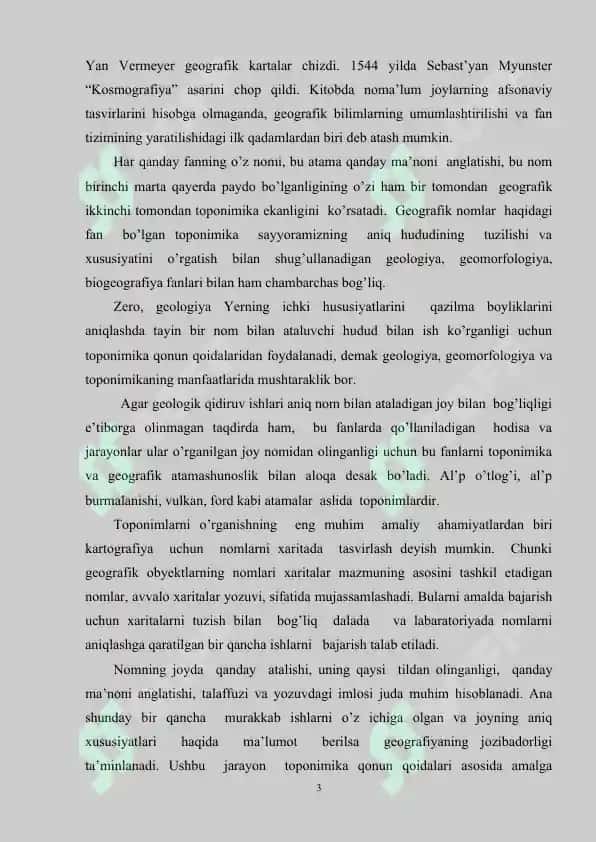 Yan Vermeyer geografik kartalar chizdi. 1544 yilda Sebast'yan Myunster "Kosmografiya" asarini chop qildi. Kitobda noma'lum joylarning afsonaviy tasvirlarini hisobga olmaganda, geografik bilimlarning umumlashtirilishi va fan tizimining yaratilishidagi ilk qadamlardan biri deb atash mumkin.

Har qanday fanning o'z nomi, bu atama qanday ma'noni anglatishi, bu nom birinchi marta qayerda paydo bo'lganligining o'zi ham bir tomondan geografik ikkinchi tomondan toponimika ekanligini ko'rsatadi. Geografik nomlar haqidagi fan bo'lgan toponimika sayyoramizning aniq hududining tuzilishi va xususiyatini o'rgatish bilan shug'ullanadigan geologiya, geomorfologiya, biogeografiya fanlari bilan ham chambarchas bog'liq.

Zero, geologiya Yerning ichki hususiyatlarini qazilma boyliklarini aniqlashda tayin bir nom bilan ataluvchi hudud bilan ish ko'rganligi uchun toponimika qonun qoidalaridan foydalanadi, demak geologiya, geomorfologiya va toponimikaning manfaatlarida mushtaraklik bor.

Agar geologik qidiruv ishlari aniq nom bilan ataladigan joy bilan bog'liqligi e'tiborga olinmagan taqdirda ham, bu fanlarda qo'llaniladigan hodisa va jarayonlar ular o'rganilgan joy nomidan olinganligi uchun bu fanlarni toponimika va geografik atamashunoslik bilan aloqa desak bo'ladi. Al'p o'tlog'i, al'p burmalanishi, vulkan, ford kabi atamalar aslida toponimlardir.

Toponimlarni o'rganishning eng muhim amaliy ahamiyatlardan biri kartografiya uchun nomlarni xaritada tasvirlash deyish mumkin. Chunki geografik obyektlarning nomlari xaritalar mazmuning asosini tashkil etadigan nomlar, avvalo xaritalar yozuvi, sifatida mujassamlashadi. Bularni amalda bajarish uchun xaritalarni tuzish bilan bog'liq dalada va labaratoriyada nomlarni aniqlashga qaratilgan bir qancha ishlarni bajarish talab etiladi.

Nomning joyda qanday atalishi, uning qaysi tildan olinganligi, qanday ma'noni anglatishi, talaffuzi va yozuvdagi imlosi juda muhim hisoblanadi. Ana shunday bir qancha murakkab ishlarni o'z ichiga olgan va joyning aniq xususiyatlari haqida ma'lumot berilsa geografiyaning jozibadorligi ta'minlanadi. Ushbu jarayon toponimika qonun qoidalari asosida amalga

3